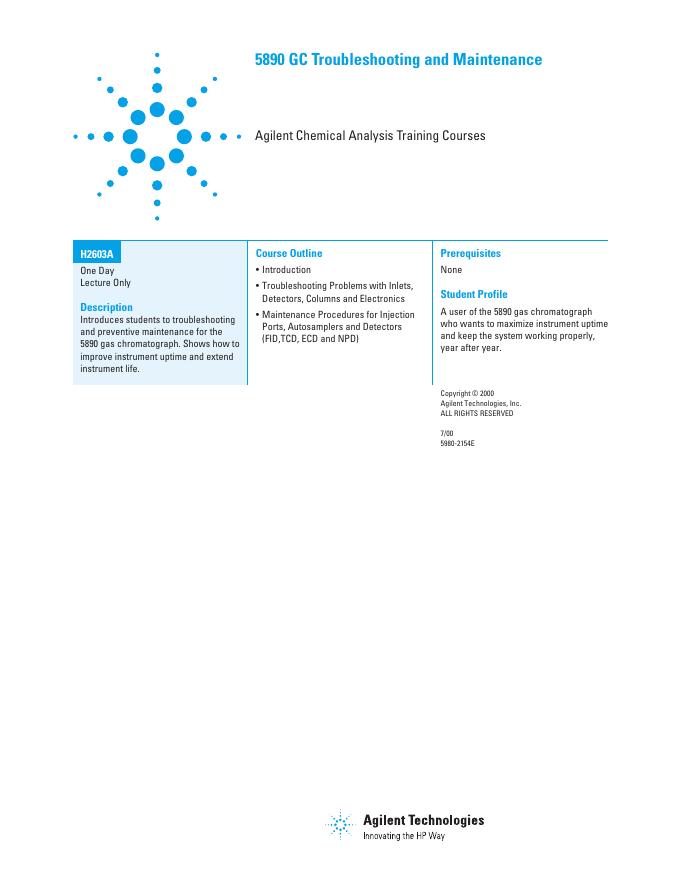 5890 GC Troubleshooting and Maintenance

Agilent Chemical Analysis Training Courses

H2603A

One Day
Lecture Only

Description
Introduces students to troubleshooting and preventive maintenance for the 5890 gas chromatograph. Shows how to improve instrument uptime and extend instrument life.

Course Outline
• Introduction
• Troubleshooting Problems with Inlets, Detectors, Columns and Electronics
• Maintenance Procedures for Injection Ports, Autosamplers and Detectors (FID,TCD, ECD and NPD)

Prerequisites
None

Student Profile
A user of the 5890 gas chromatograph who wants to maximize instrument uptime and keep the system working properly, year after year.

Copyright © 2000
Agilent Technologies, Inc.
ALL RIGHTS RESERVED

7/00
5980-2154E

Agilent Technologies
Innovating the HP Way